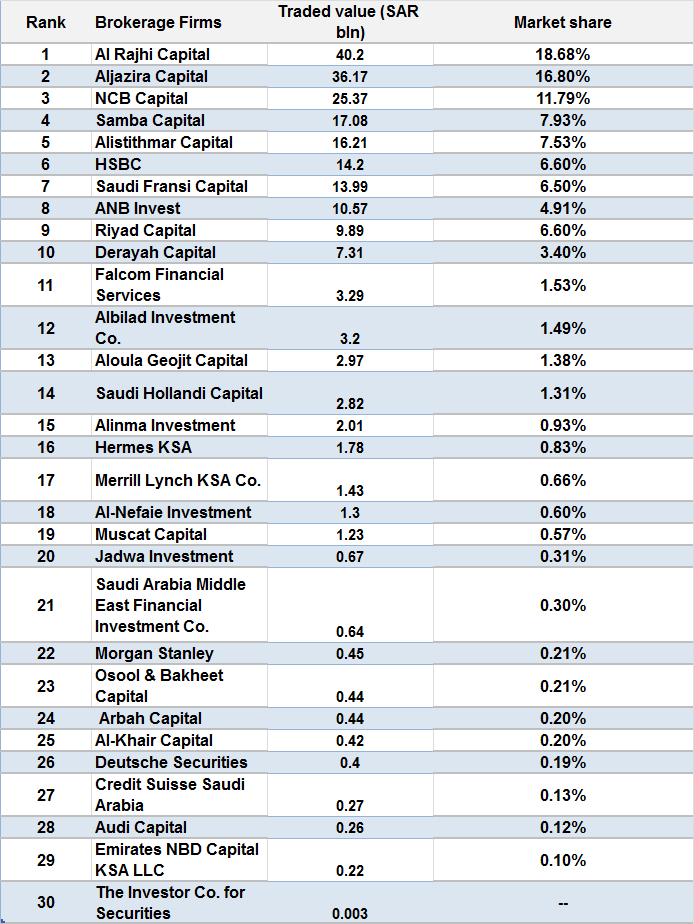 | Rank | Brokerage Firms | Traded value (SAR bln) | Market share |
|---|---|---|---|
| 1 | Al Rajhi Capital | 40.2 | 18.68% |
| 2 | Aljazira Capital | 36.17 | 16.80% |
| 3 | NCB Capital | 25.37 | 11.79% |
| 4 | Samba Capital | 17.08 | 7.93% |
| 5 | Alistithmar Capital | 16.21 | 7.53% |
| 6 | HSBC | 14.2 | 6.60% |
| 7 | Saudi Fransi Capital | 13.99 | 6.50% |
| 8 | ANB Invest | 10.57 | 4.91% |
| 9 | Riyad Capital | 9.89 | 6.60% |
| 10 | Derayah Capital | 7.31 | 3.40% |
| 11 | Falcom Financial Services | 3.29 | 1.53% |
| 12 | Albilad Investment Co. | 3.2 | 1.49% |
| 13 | Aloula Geojit Capital | 2.97 | 1.38% |
| 14 | Saudi Hollandi Capital | 2.82 | 1.31% |
| 15 | Alinma Investment | 2.01 | 0.93% |
| 16 | Hermes KSA | 1.78 | 0.83% |
| 17 | Merrill Lynch KSA Co. | 1.43 | 0.66% |
| 18 | Al-Nefaie Investment | 1.3 | 0.60% |
| 19 | Muscat Capital | 1.23 | 0.57% |
| 20 | Jadwa Investment | 0.67 | 0.31% |
| 21 | Saudi Arabia Middle East Financial Investment Co. | 0.64 | 0.30% |
| 22 | Morgan Stanley | 0.45 | 0.21% |
| 23 | Osool & Bakheet Capital | 0.44 | 0.21% |
| 24 | Arbah Capital | 0.44 | 0.20% |
| 25 | Al-Khair Capital | 0.42 | 0.20% |
| 26 | Deutsche Securities | 0.4 | 0.19% |
| 27 | Credit Suisse Saudi Arabia | 0.27 | 0.13% |
| 28 | Audi Capital | 0.26 | 0.12% |
| 29 | Emirates NBD Capital KSA LLC | 0.22 | 0.10% |
| 30 | The Investor Co. for Securities | 0.003 | -- |